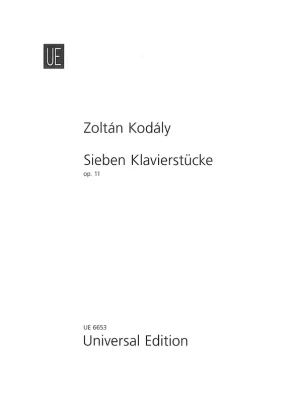 UE

Zoltán Kodály

Sieben Klavierstücke
op. 11

UE 6653
Universal Edition